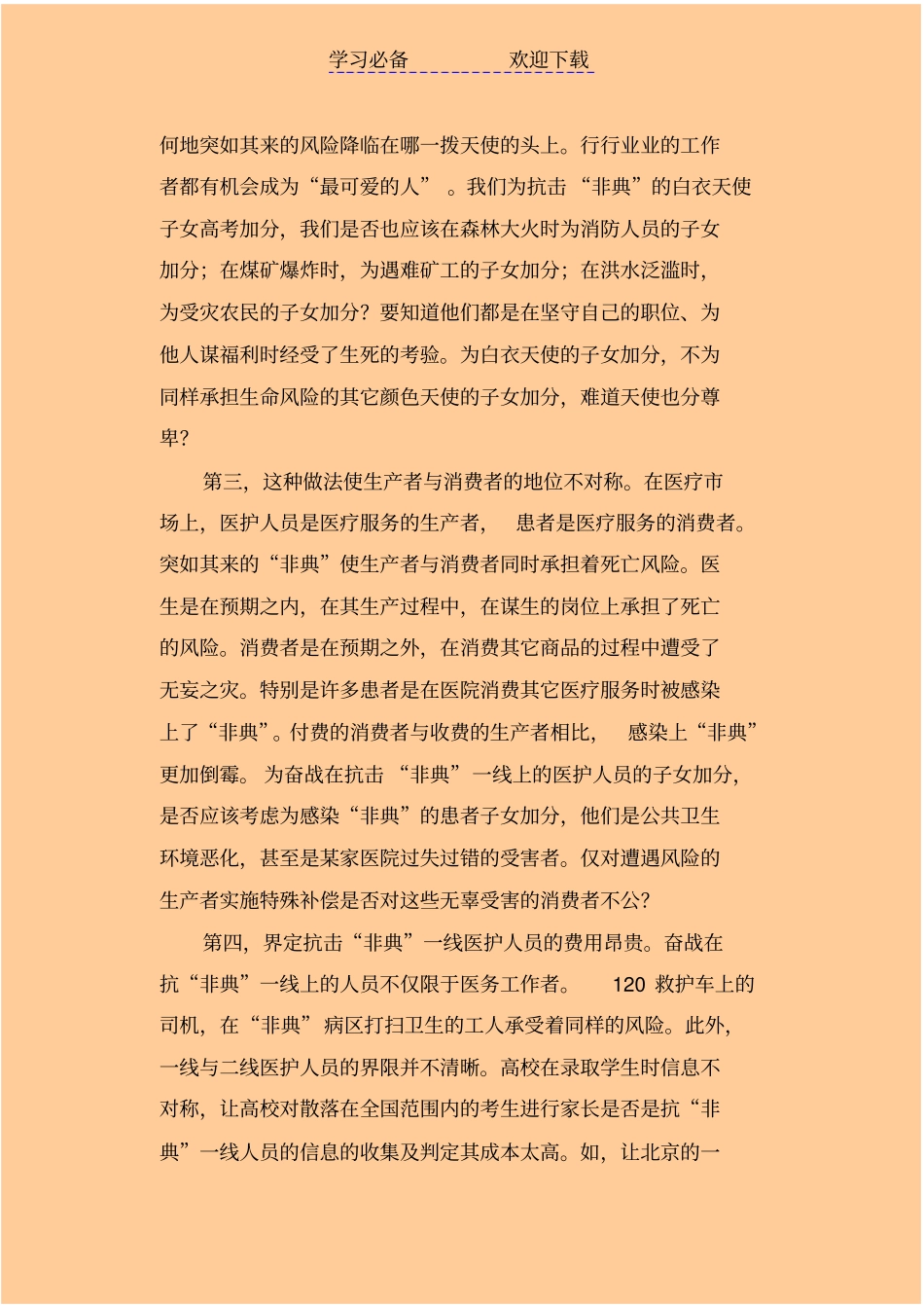 学习必备　　　　欢迎下载

何地突如其来的风险降临在哪一拨天使的头上。行行业业的工作者都有机会成为“最可爱的人”。我们为抗击“非典”的白衣天使子女高考加分，我们是否也应该在森林大火时为消防人员的子女加分；在煤矿爆炸时，为遇难矿工的子女加分；在洪水泛滥时，为受灾农民的子女加分？要知道他们都是在坚守自己的职位、为他人谋福利时经受了生死的考验。为白衣天使的子女加分，不为同样承担生命风险的其它颜色天使的子女加分，难道天使也分尊卑？

第三，这种做法使生产者与消费者的地位不对称。在医疗市场上，医护人员是医疗服务的生产者，患者是医疗服务的消费者。突如其来的“非典”使生产者与消费者同时承担着死亡风险。医生是在预期之内，在其生产过程中，在谋生的岗位上承担了死亡的风险。消费者是在预期之外，在消费其它商品的过程中遭受了无妄之灾。特别是许多患者是在医院消费其它医疗服务时被感染上了“非典”。付费的消费者与收费的生产者相比，感染上“非典”更加倒霉。为奋战在抗击“非典”一线上的医护人员的子女加分，是否应该考虑为感染“非典”的患者子女加分，他们是公共卫生环境恶化，甚至是某家医院过失过错的受害者。仅对遭遇风险的生产者实施特殊补偿是否对这些无辜受害的消费者不公？

第四，界定抗击“非典”一线医护人员的费用昂贵。奋战在抗“非典”一线上的人员不仅限于医务工作者。120 救护车上的司机，在“非典”病区打扫卫生的工人承受着同样的风险。此外，一线与二线医护人员的界限并不清晰。高校在录取学生时信息不对称，让高校对散落在全国范围内的考生进行家长是否是抗“非典”一线人员的信息的收集及判定其成本太高。如，让北京的一